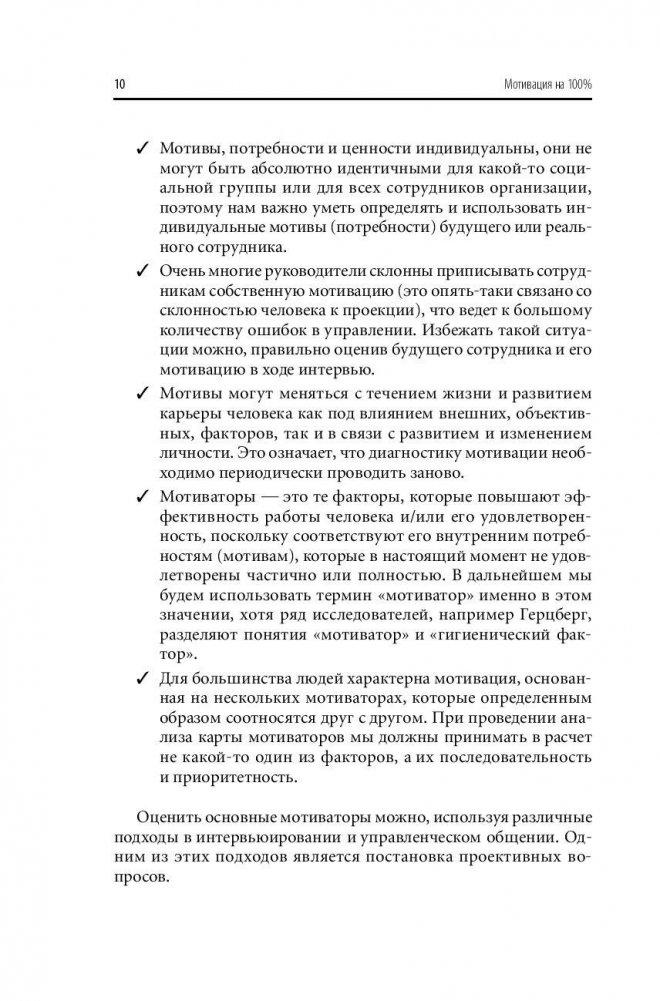 10 Мотивация на 100%

✓ Мотивы, потребности и ценности индивидуальны, они не могут быть абсолютно идентичными для какой-то социальной группы или для всех сотрудников организации, поэтому нам важно уметь определять и использовать индивидуальные мотивы (потребности) будущего или реального сотрудника.

✓ Очень многие руководители склонны приписывать сотрудникам собственную мотивацию (это опять-таки связано со склонностью человека к проекции), что ведет к большому количеству ошибок в управлении. Избежать такой ситуации можно, правильно оценив будущего сотрудника и его мотивацию в ходе интервью.

✓ Мотивы могут меняться с течением жизни и развитием карьеры человека как под влиянием внешних, объективных, факторов, так и в связи с развитием и изменением личности. Это означает, что диагностику мотивации необходимо периодически проводить заново.

✓ Мотиваторы — это те факторы, которые повышают эффективность работы человека и/или его удовлетворенность, поскольку соответствуют его внутренним потребностям (мотивам), которые в настоящий момент не удовлетворены частично или полностью. В дальнейшем мы будем использовать термин «мотиватор» именно в этом значении, хотя ряд исследователей, например Герцберг, разделяют понятия «мотиватор» и «гигиенический фактор».

✓ Для большинства людей характерна мотивация, основанная на нескольких мотиваторах, которые определенным образом соотносятся друг с другом. При проведении анализа карты мотиваторов мы должны принимать в расчет не какой-то один из факторов, а их последовательность и приоритетность.

Оценить основные мотиваторы можно, используя различные подходы в интервьюировании и управленческом общении. Одним из этих подходов является постановка проективных вопросов.